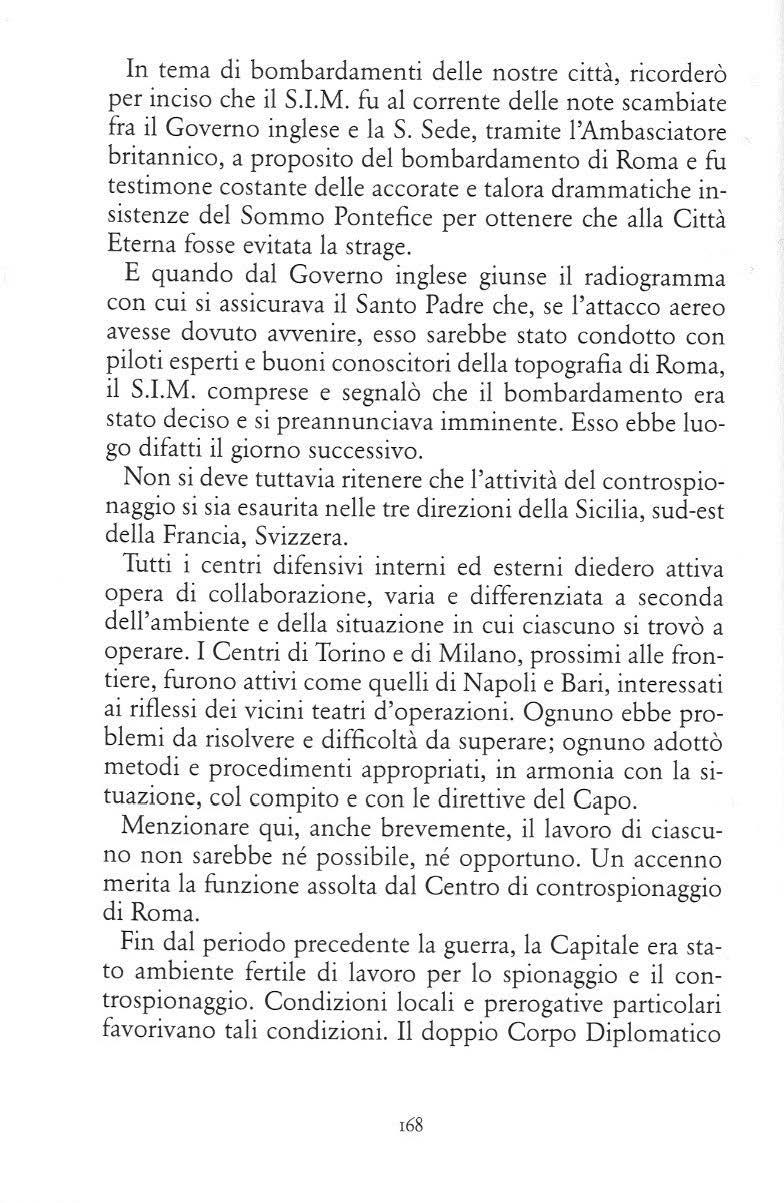 In tema di bombardamenti delle nostre città, ricorderò per inciso che il S.I.M. fu al corrente delle note scambiate fra il Governo inglese e la S. Sede, tramite l'Ambasciatore britannico, a proposito del bombardamento di Roma e fu testimone costante delle accorate e talora drammatiche insistenze del Sommo Pontefice per ottenere che alla Città Eterna fosse evitata la strage.

E quando dal Governo inglese giunse il radiogramma con cui si assicurava il Santo Padre che, se l'attacco aereo avesse dovuto avvenire, esso sarebbe stato condotto con piloti esperti e buoni conoscitori della topografia di Roma, il S.I.M. comprese e segnalò che il bombardamento era stato deciso e si preannunciava imminente. Esso ebbe luogo difatti il giorno successivo.

Non si deve tuttavia ritenere che l'attività del controspionaggio si sia esaurita nelle tre direzioni della Sicilia, sud-est della Francia, Svizzera.

Tutti i centri difensivi interni ed esterni diedero attiva opera di collaborazione, varia e differenziata a seconda dell'ambiente e della situazione in cui ciascuno si trovò a operare. I Centri di Torino e di Milano, prossimi alle frontiere, furono attivi come quelli di Napoli e Bari, interessati ai riflessi dei vicini teatri d'operazioni. Ognuno ebbe problemi da risolvere e difficoltà da superare; ognuno adottò metodi e procedimenti appropriati, in armonia con la situazione, col compito e con le direttive del Capo.

Menzionare qui, anche brevemente, il lavoro di ciascuno non sarebbe né possibile, né opportuno. Un accenno merita la funzione assolta dal Centro di controspionaggio di Roma.

Fin dal periodo precedente la guerra, la Capitale era stato ambiente fertile di lavoro per lo spionaggio e il controspionaggio. Condizioni locali e prerogative particolari favorivano tali condizioni. Il doppio Corpo Diplomatico

168